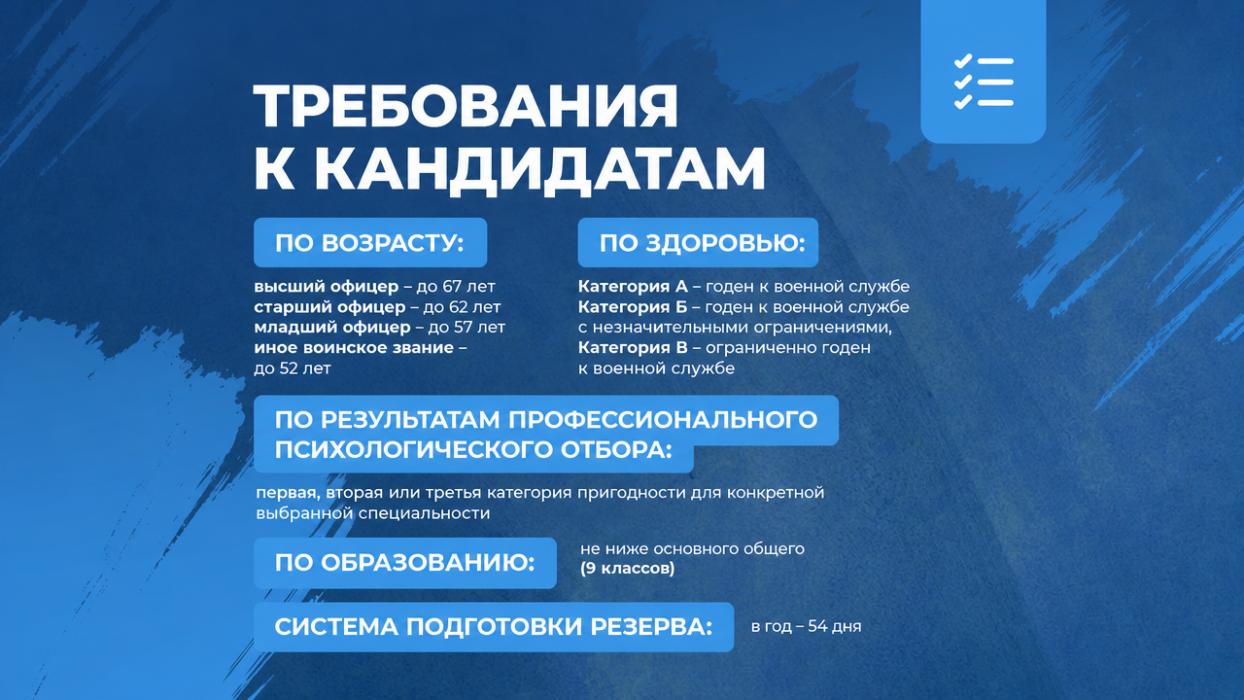 ТРЕБОВАНИЯ К КАНДИДАТАМ

ПО ВОЗРАСТУ:

высший офицер – до 67 лет
старший офицер – до 62 лет
младший офицер – до 57 лет
иное воинское звание – до 52 лет

ПО ЗДОРОВЬЮ:

Категория А – годен к военной службе
Категория Б – годен к военной службе с незначительными ограничениями,
Категория В – ограниченно годен к военной службе

ПО РЕЗУЛЬТАТАМ ПРОФЕССИОНАЛЬНОГО ПСИХОЛОГИЧЕСКОГО ОТБОРА:

первая, вторая или третья категория пригодности для конкретной выбранной специальности

ПО ОБРАЗОВАНИЮ:

не ниже основного общего (9 классов)

СИСТЕМА ПОДГОТОВКИ РЕЗЕРВА:

в год – 54 дня